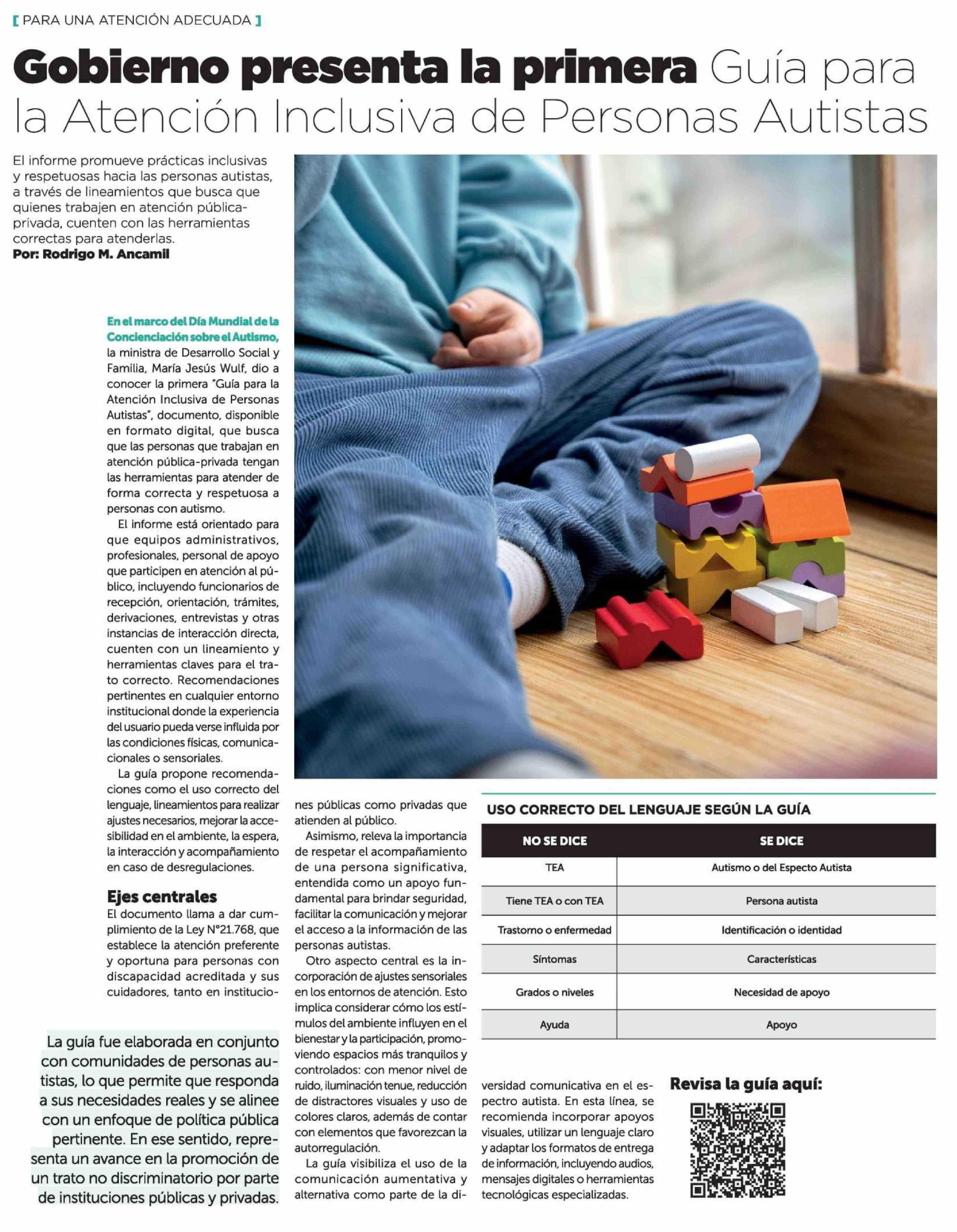 [ PARA UNA ATENCIÓN ADECUADA ]

Gobierno presenta la primera Guía para la Atención Inclusiva de Personas Autistas

El informe promueve prácticas inclusivas y respetuosas hacia las personas autistas, a través de lineamientos que busca que quienes trabajen en atención pública-privada, cuenten con las herramientas correctas para atenderlas.
Por: Rodrigo M. Ancamil

En el marco del Día Mundial de la Concienciación sobre el Autismo, la ministra de Desarrollo Social y Familia, María Jesús Wulf, dio a conocer la primera "Guía para la Atención Inclusiva de Personas Autistas", documento, disponible en formato digital, que busca que las personas que trabajan en atención pública-privada tengan las herramientas para atender de forma correcta y respetuosa a personas con autismo.

El informe está orientado para que equipos administrativos, profesionales, personal de apoyo que participen en atención al público, incluyendo funcionarios de recepción, orientación, trámites, derivaciones, entrevistas y otras instancias de interacción directa, cuenten con un lineamiento y herramientas claves para el trato correcto. Recomendaciones pertinentes en cualquier entorno institucional donde la experiencia del usuario pueda verse influida por las condiciones físicas, comunicacionales o sensoriales.

La guía propone recomendaciones como el uso correcto del lenguaje, lineamientos para realizar ajustes necesarios, mejorar la accesibilidad en el ambiente, la espera, la interacción y acompañamiento en caso de desregulaciones.

Ejes centrales
El documento llama a dar cumplimiento de la Ley N°21.768, que establece la atención preferente y oportuna para personas con discapacidad acreditada y sus cuidadores, tanto en instituciones públicas como privadas que atienden al público.

Asimismo, releva la importancia de respetar el acompañamiento de una persona significativa, entendida como un apoyo fundamental para brindar seguridad, facilitar la comunicación y mejorar el acceso a la información de las personas autistas.

Otro aspecto central es la incorporación de ajustes sensoriales en los entornos de atención. Esto implica considerar cómo los estímulos del ambiente influyen en el bienestar y la participación, promoviendo espacios más tranquilos y controlados: con menor nivel de ruido, iluminación tenue, reducción de distractores visuales y uso de colores claros, además de contar con elementos que favorezcan la autorregulación.

La guía visibiliza el uso de la comunicación aumentativa y alternativa como parte de la diversidad comunicativa en el espectro autista. En esta línea, se recomienda incorporar apoyos visuales, utilizar un lenguaje claro y adaptar los formatos de entrega de información, incluyendo audios, mensajes digitales o herramientas tecnológicas especializadas.

La guía fue elaborada en conjunto con comunidades de personas autistas, lo que permite que responda a sus necesidades reales y se alinee con un enfoque de política pública pertinente. En ese sentido, representa un avance en la promoción de un trato no discriminatorio por parte de instituciones públicas y privadas.

USO CORRECTO DEL LENGUAJE SEGÚN LA GUÍA

| NO SE DICE | SE DICE |
|---|---|
| TEA | Autismo o del Especto Autista |
| Tiene TEA o con TEA | Persona autista |
| Trastorno o enfermedad | Identificación o identidad |
| Síntomas | Características |
| Grados o niveles | Necesidad de apoyo |
| Ayuda | Apoyo |

Revisa la guía aquí: